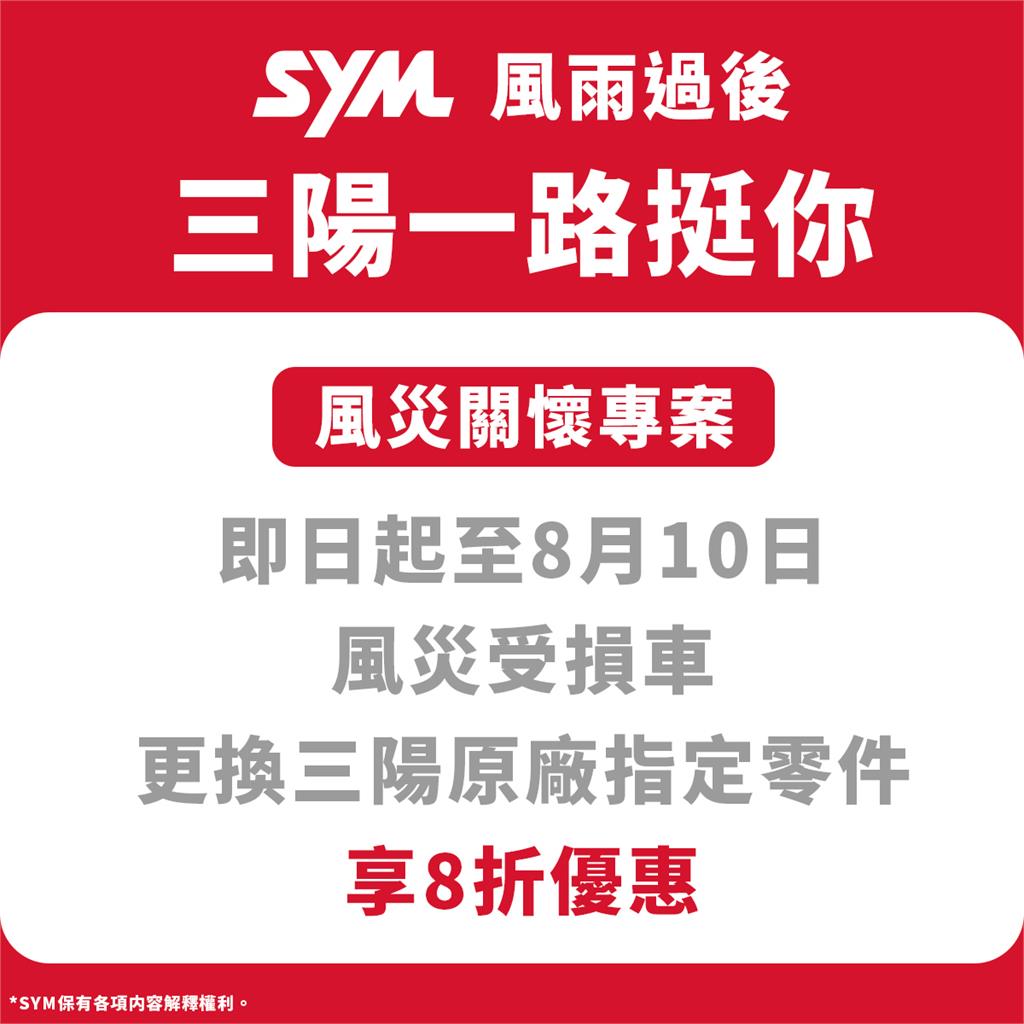 SYM 風雨過後
三陽一路挺你

風災關懷專案

即日起至8月10日
風災受損車
更換三陽原廠指定零件
享8折優惠

*SYM保有各項內容解釋權利。